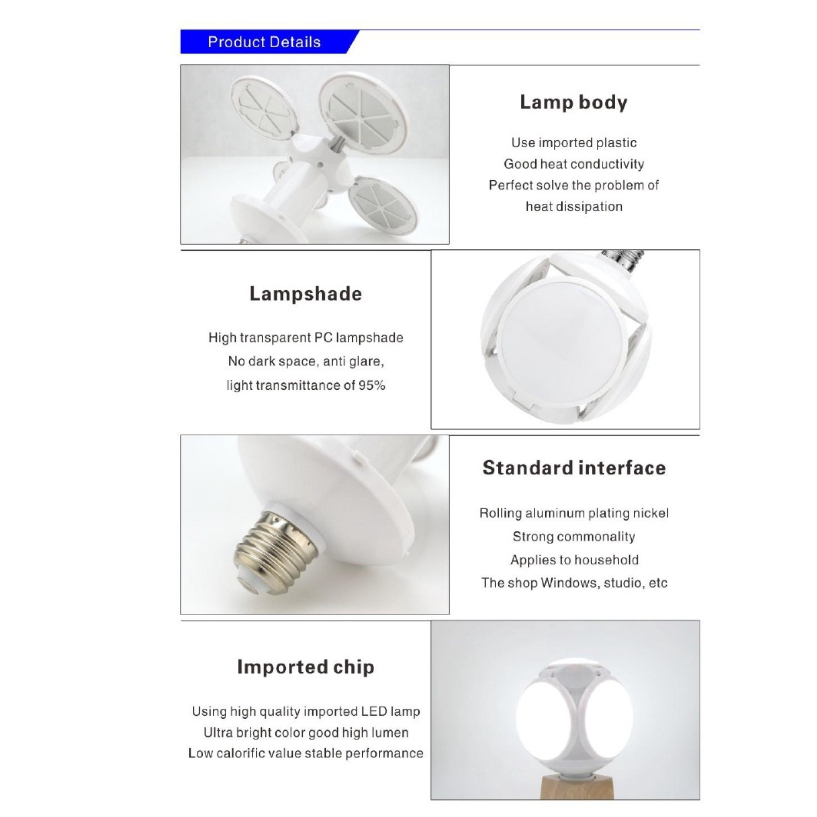 Product Details

Lamp body

Use imported plastic
Good heat conductivity
Perfect solve the problem of
heat dissipation

Lampshade

High transparent PC lampshade
No dark space, anti glare,
light transmittance of 95%

Standard interface

Rolling aluminum plating nickel
Strong commonality
Applies to household
The shop Windows, studio, etc

Imported chip

Using high quality imported LED lamp
Ultra bright color good high lumen
Low calorific value stable performance